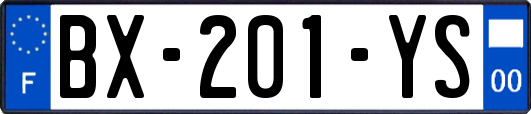 F
BX-201-YS
00